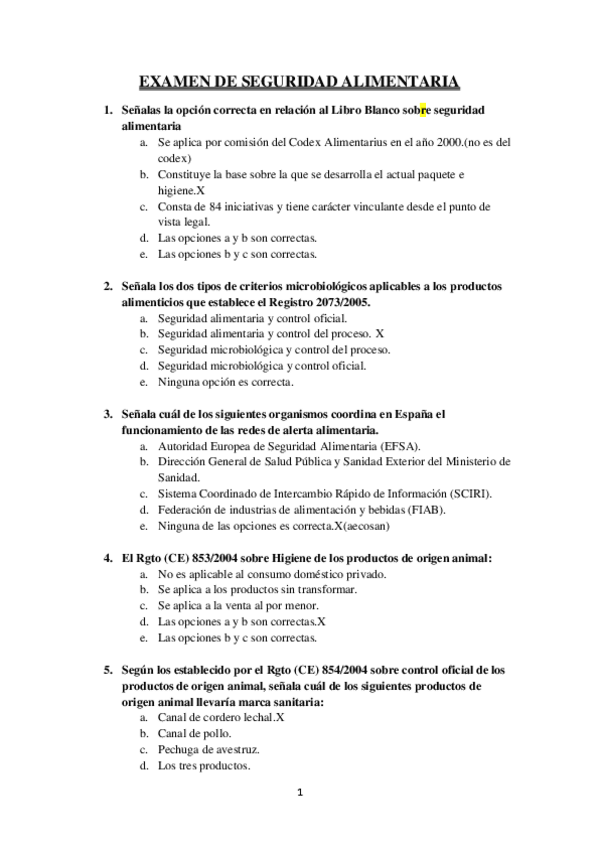 EXAMEN DE SEGURIDAD ALIMENTARIA

1. Señalas la opción correcta en relación al Libro Blanco sobre seguridad alimentaria
a. Se aplica por comisión del Codex Alimentarius en el año 2000.(no es del codex)
b. Constituye la base sobre la que se desarrolla el actual paquete e higiene.X
c. Consta de 84 iniciativas y tiene carácter vinculante desde el punto de vista legal.
d. Las opciones a y b son correctas.
e. Las opciones b y c son correctas.

2. Señala los dos tipos de criterios microbiológicos aplicables a los productos alimenticios que establece el Registro 2073/2005.
a. Seguridad alimentaria y control oficial.
b. Seguridad alimentaria y control del proceso. X
c. Seguridad microbiológica y control del proceso.
d. Seguridad microbiológica y control oficial.
e. Ninguna opción es correcta.

3. Señala cuál de los siguientes organismos coordina en España el funcionamiento de las redes de alerta alimentaria.
a. Autoridad Europea de Seguridad Alimentaria (EFSA).
b. Dirección General de Salud Pública y Sanidad Exterior del Ministerio de Sanidad.
c. Sistema Coordinado de Intercambio Rápido de Información (SCIRI).
d. Federación de industrias de alimentación y bebidas (FIAB).
e. Ninguna de las opciones es correcta.X(aecosan)

4. El Rgto (CE) 853/2004 sobre Higiene de los productos de origen animal:
a. No es aplicable al consumo doméstico privado.
b. Se aplica a los productos sin transformar.
c. Se aplica a la venta al por menor.
d. Las opciones a y b son correctas.X
e. Las opciones b y c son correctas.

5. Según los establecido por el Rgto (CE) 854/2004 sobre control oficial de los productos de origen animal, señala cuál de los siguientes productos de origen animal llevaría marca sanitaria:
a. Canal de cordero lechal.X
b. Canal de pollo.
c. Pechuga de avestruz.
d. Los tres productos.

1